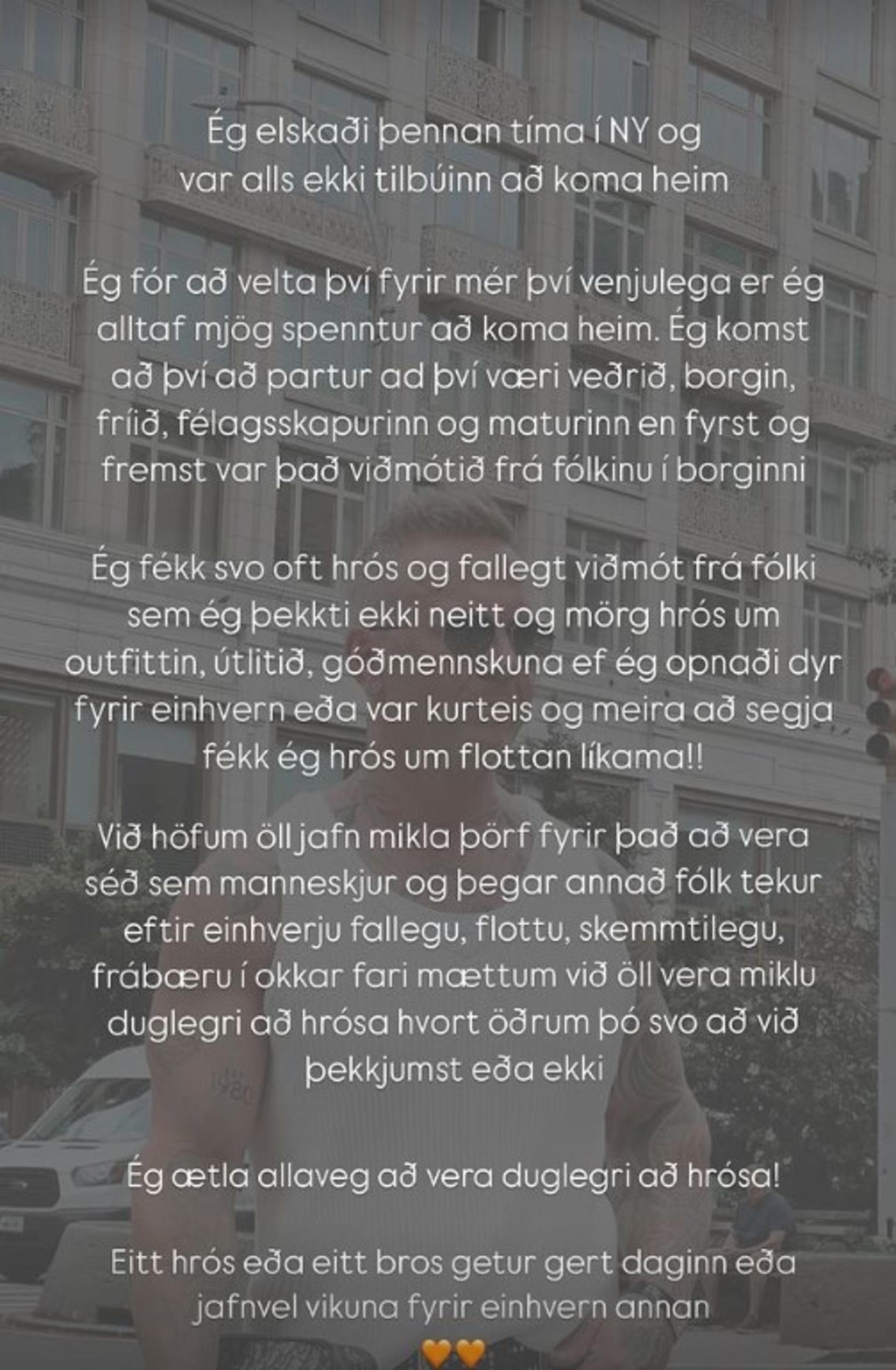 Ég elskaði þennan tíma í NY og var alls ekki tilbúinn að koma heim

Ég fór að velta því fyrir mér því venjulega er ég alltaf mjög spenntur að koma heim. Ég komst að því að partur ad því væri veðrið, borgin, fríið, félagsskapurinn og maturinn en fyrst og fremst var það viðmótið frá fólkinu í borginni

Ég fékk svo oft hrós og fallegt viðmót frá fólki sem ég þekkti ekki neitt og mörg hrós um outfittin, útlitið, góðmennskuna ef ég opnaði dyr fyrir einhvern eða var kurteis og meira að segja fékk ég hrós um flottan líkama!!

Við höfum öll jafn mikla þörf fyrir það að vera séð sem manneskjur og þegar annað fólk tekur eftir einhverju fallegu, flottu, skemmtilegu, frábæru í okkar fari mættum við öll vera miklu duglegri að hrósa hvort öðrum þó svo að við þekkjumst eða ekki

Ég ætla allaveg að vera duglegri að hrósa!

Eitt hrós eða eitt bros getur gert daginn eða jafnvel vikuna fyrir einhvern annan

🧡🧡